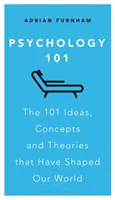 ADRIAN FURNHAM

PSYCHOLOGY 101

The 101 Ideas, Concepts and Theories that Have Shaped Our World